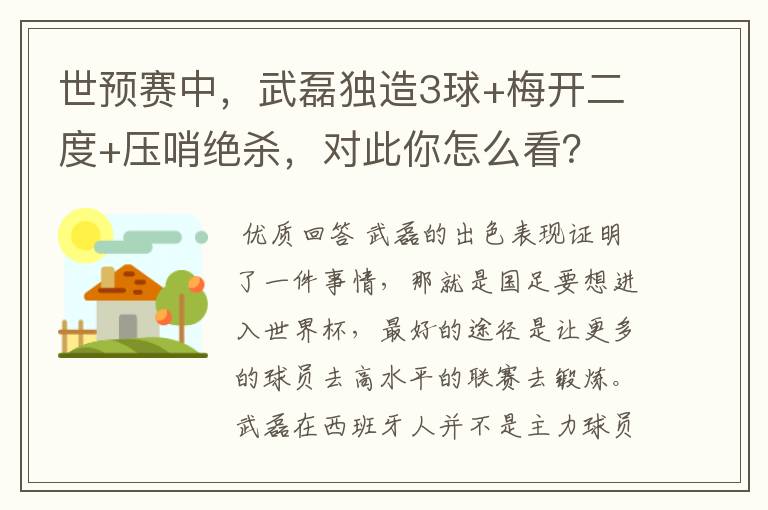 世预赛中，武磊独造3球+梅开二度+压哨绝杀，对此你怎么看？

优质回答 武磊的出色表现证明了一件事情，那就是国足要想进入世界杯，最好的途径是让更多的球员去高水平的联赛去锻炼。武磊在西班牙人并不是主力球员